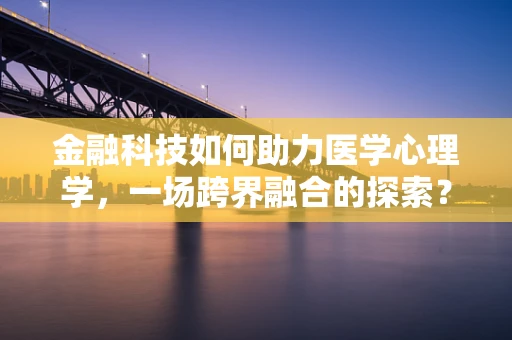 金融科技如何助力医学心理学，一场跨界融合的探索？